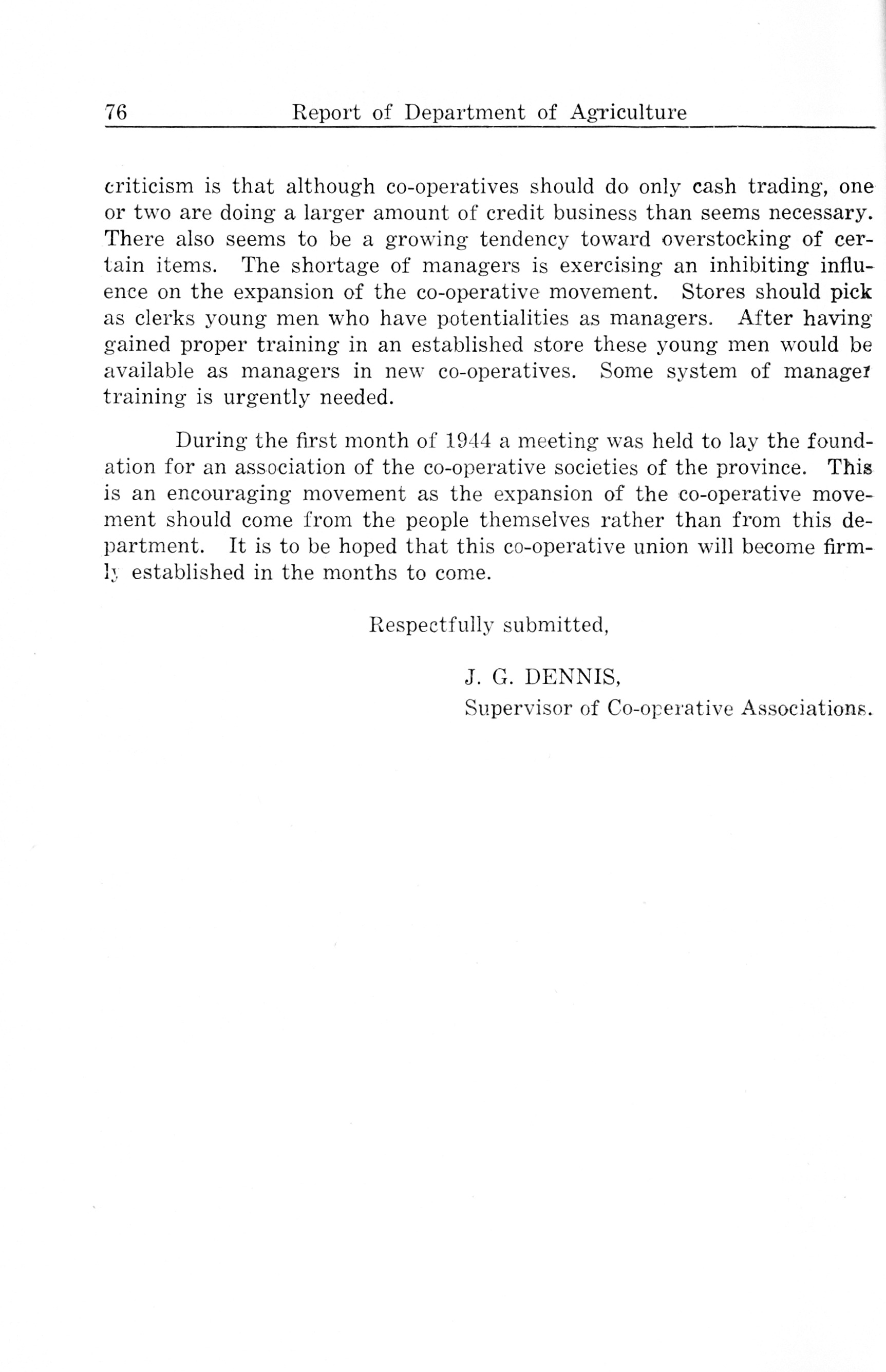 76 Report of Department of Agriculture

criticism is that although co-operatives should do only cash trading, one or two are doing a larger amount of credit business than seems necessary. There also seems to be a growing tendency toward overstocking of certain items. The shortage of managers is exercising an inhibiting influence on the expansion of the co-operative movement. Stores should pick as clerks young men who have potentialities as managers. After having gained proper training in an established store these young men would be available as managers in new co-operatives. Some system of manager training is urgently needed.

During the first month of 1944 a meeting was held to lay the foundation for an association of the co-operative societies of the province. This is an encouraging movement as the expansion of the co-operative movement should come from the people themselves rather than from this department. It is to be hoped that this co-operative union will become firmly established in the months to come.

Respectfully submitted,

J. G. DENNIS,
Supervisor of Co-operative Associations.